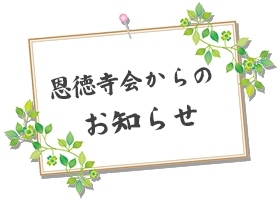 恩徳寺会からの
お知らせ